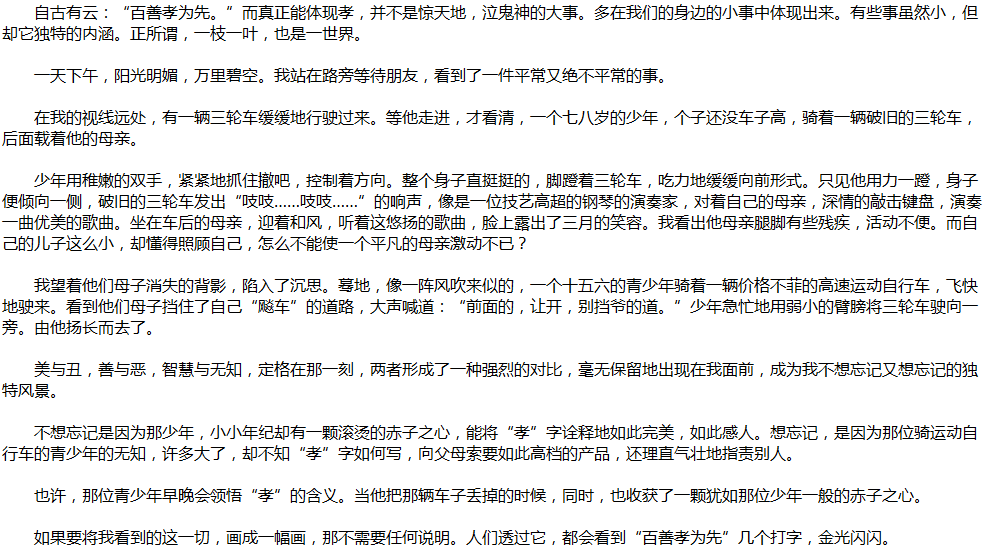 自古有云：“百善孝为先。”而真正能体现孝，并不是惊天地，泣鬼神的大事。多在我们的身边的小事中体现出来。有些事虽然小，但却它独特的内涵。正所谓，一枝一叶，也是一世界。

一天下午，阳光明媚，万里碧空。我站在路旁等待朋友，看到了一件平常又绝不平常的事。

在我的视线远处，有一辆三轮车缓缓地行驶过来。等他走进，才看清，一个七八岁的少年，个子还没车子高，骑着一辆破旧的三轮车，后面载着他的母亲。

少年用稚嫩的双手，紧紧地抓住撤吧，控制着方向。整个身子直挺挺的，脚蹬着三轮车，吃力地缓缓向前形式。只见他用力一蹬，身子便倾向一侧，破旧的三轮车发出“吱吱……吱吱……”的响声，像是一位技艺高超的钢琴的演奏家，对着自己的母亲，深情的敲击键盘，演奏一曲优美的歌曲。坐在车后的母亲，迎着和风，听着这悠扬的歌曲，脸上露出了三月的笑容。我看出他母亲腿脚有些残疾，活动不便。而自己的儿子这么小，却懂得照顾自己，怎么不能使一个平凡的母亲激动不已？

我望着他们母子消失的背影，陷入了沉思。蓦地，像一阵风吹来似的，一个十五六的青少年骑着一辆价格不菲的高速运动自行车，飞快地驶来。看到他们母子挡住了自己“飚车”的道路，大声喊道：“前面的，让开，别挡爷的道。”少年急忙地用弱小的臂膀将三轮车驶向一旁。由他扬长而去了。

美与丑，善与恶，智慧与无知，定格在那一刻，两者形成了一种强烈的对比，毫无保留地出现在我面前，成为我不想忘记又想忘记的独特风景。

不想忘记是因为那少年，小小年纪却有一颗滚烫的赤子之心，能将“孝”字诠释地如此完美，如此感人。想忘记，是因为那位骑运动自行车的青少年的无知，许多大了，却不知“孝”字如何写，向父母索要如此高档的产品，还理直气壮地指责别人。

也许，那位青少年早晚会领悟“孝”的含义。当他把那辆车子丢掉的时候，同时，也收获了一颗犹如那位少年一般的赤子之心。

如果要将我看到的这一切，画成一幅画，那不需要任何说明。人们透过它，都会看到“百善孝为先”几个打字，金光闪闪。